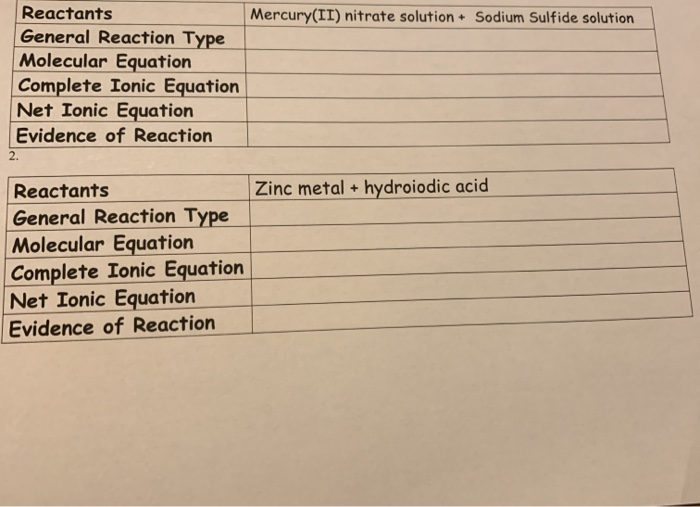 | Reactants | Mercury(II) nitrate solution + Sodium Sulfide solution |
|---|---|
| General Reaction Type | |
| Molecular Equation | |
| Complete Ionic Equation | |
| Net Ionic Equation | |
| Evidence of Reaction | |

2.

| Reactants | Zinc metal + hydroiodic acid |
|---|---|
| General Reaction Type | |
| Molecular Equation | |
| Complete Ionic Equation | |
| Net Ionic Equation | |
| Evidence of Reaction | |